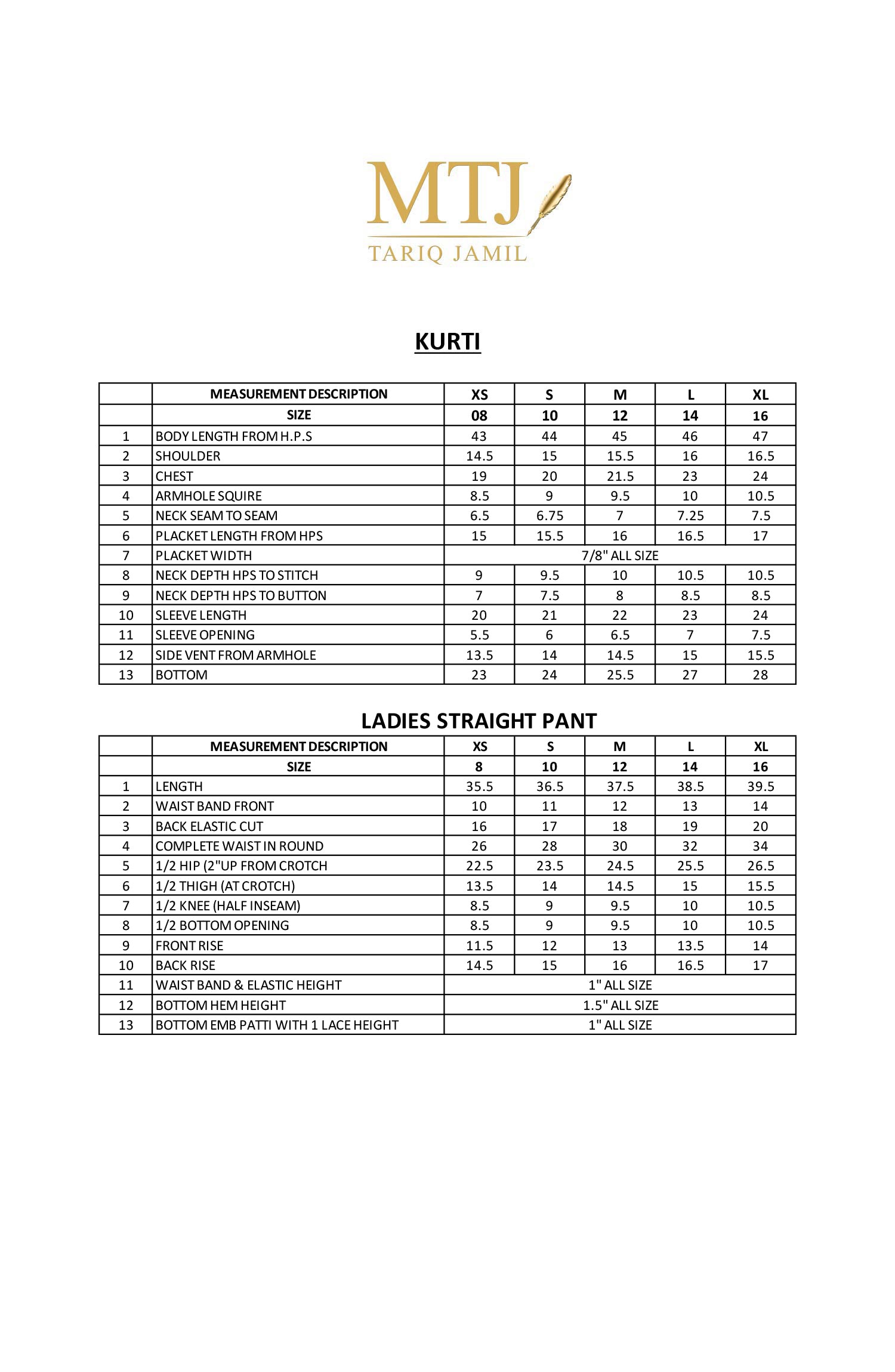 MTJ
TARIQ JAMIL

KURTI

| | MEASUREMENT DESCRIPTION | XS | S | M | L | XL |
|---|---|---|---|---|---|---|
| | SIZE | 08 | 10 | 12 | 14 | 16 |
| 1 | BODY LENGTH FROM H.P.S | 43 | 44 | 45 | 46 | 47 |
| 2 | SHOULDER | 14.5 | 15 | 15.5 | 16 | 16.5 |
| 3 | CHEST | 19 | 20 | 21.5 | 23 | 24 |
| 4 | ARMHOLE SQUIRE | 8.5 | 9 | 9.5 | 10 | 10.5 |
| 5 | NECK SEAM TO SEAM | 6.5 | 6.75 | 7 | 7.25 | 7.5 |
| 6 | PLACKET LENGTH FROM HPS | 15 | 15.5 | 16 | 16.5 | 17 |
| 7 | PLACKET WIDTH | 7/8" ALL SIZE | | | | |
| 8 | NECK DEPTH HPS TO STITCH | 9 | 9.5 | 10 | 10.5 | 10.5 |
| 9 | NECK DEPTH HPS TO BUTTON | 7 | 7.5 | 8 | 8.5 | 8.5 |
| 10 | SLEEVE LENGTH | 20 | 21 | 22 | 23 | 24 |
| 11 | SLEEVE OPENING | 5.5 | 6 | 6.5 | 7 | 7.5 |
| 12 | SIDE VENT FROM ARMHOLE | 13.5 | 14 | 14.5 | 15 | 15.5 |
| 13 | BOTTOM | 23 | 24 | 25.5 | 27 | 28 |

LADIES STRAIGHT PANT

| | MEASUREMENT DESCRIPTION | XS | S | M | L | XL |
|---|---|---|---|---|---|---|
| | SIZE | 8 | 10 | 12 | 14 | 16 |
| 1 | LENGTH | 35.5 | 36.5 | 37.5 | 38.5 | 39.5 |
| 2 | WAIST BAND FRONT | 10 | 11 | 12 | 13 | 14 |
| 3 | BACK ELASTIC CUT | 16 | 17 | 18 | 19 | 20 |
| 4 | COMPLETE WAIST IN ROUND | 26 | 28 | 30 | 32 | 34 |
| 5 | 1/2 HIP (2"UP FROM CROTCH | 22.5 | 23.5 | 24.5 | 25.5 | 26.5 |
| 6 | 1/2 THIGH (AT CROTCH) | 13.5 | 14 | 14.5 | 15 | 15.5 |
| 7 | 1/2 KNEE (HALF INSEAM) | 8.5 | 9 | 9.5 | 10 | 10.5 |
| 8 | 1/2 BOTTOM OPENING | 8.5 | 9 | 9.5 | 10 | 10.5 |
| 9 | FRONT RISE | 11.5 | 12 | 13 | 13.5 | 14 |
| 10 | BACK RISE | 14.5 | 15 | 16 | 16.5 | 17 |
| 11 | WAIST BAND & ELASTIC HEIGHT | 1" ALL SIZE | | | | |
| 12 | BOTTOM HEM HEIGHT | 1.5" ALL SIZE | | | | |
| 13 | BOTTOM EMB PATTI WITH 1 LACE HEIGHT | 1" ALL SIZE | | | | |